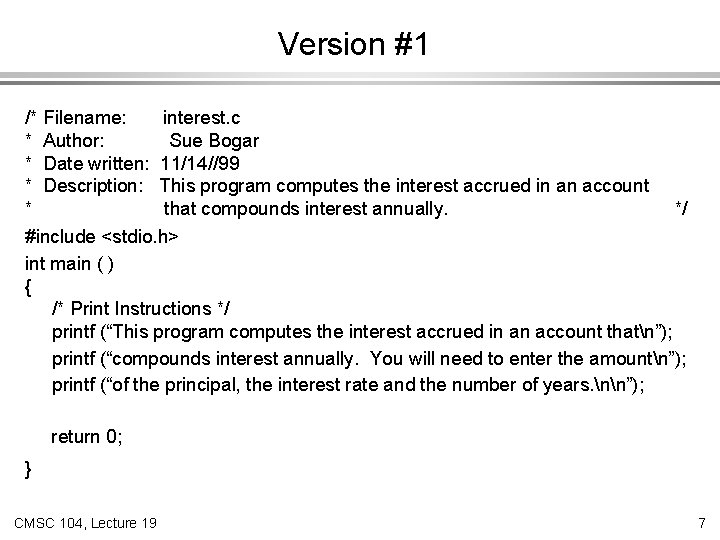 Version #1

/* Filename: interest.c
* Author: Sue Bogar
* Date written: 11/14//99
* Description: This program computes the interest accrued in an account
* that compounds interest annually. */

#include <stdio.h>

int main ( )
{
/* Print Instructions */
printf (“This program computes the interest accrued in an account that\n”);
printf (“compounds interest annually. You will need to enter the amount\n”);
printf (“of the principal, the interest rate and the number of years.\n\n”);

return 0;
}

CMSC 104, Lecture 19

7